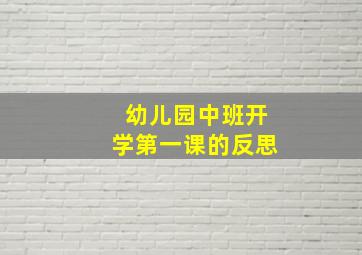 幼儿园中班开学第一课的反思